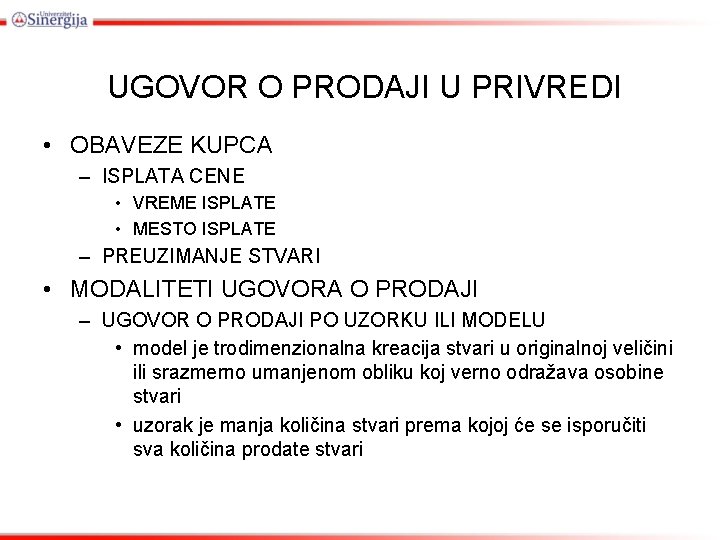 Univerzitet Sinergija

UGOVOR O PRODAJI U PRIVREDI

• OBAVEZE KUPCA
– ISPLATA CENE
• VREME ISPLATE
• MESTO ISPLATE
– PREUZIMANJE STVARI
• MODALITETI UGOVORA O PRODAJI
– UGOVOR O PRODAJI PO UZORKU ILI MODELU
• model je trodimenzionalna kreacija stvari u originalnoj veličini ili srazmerno umanjenom obliku koj verno odražava osobine stvari
• uzorak je manja količina stvari prema kojoj će se isporučiti sva količina prodate stvari